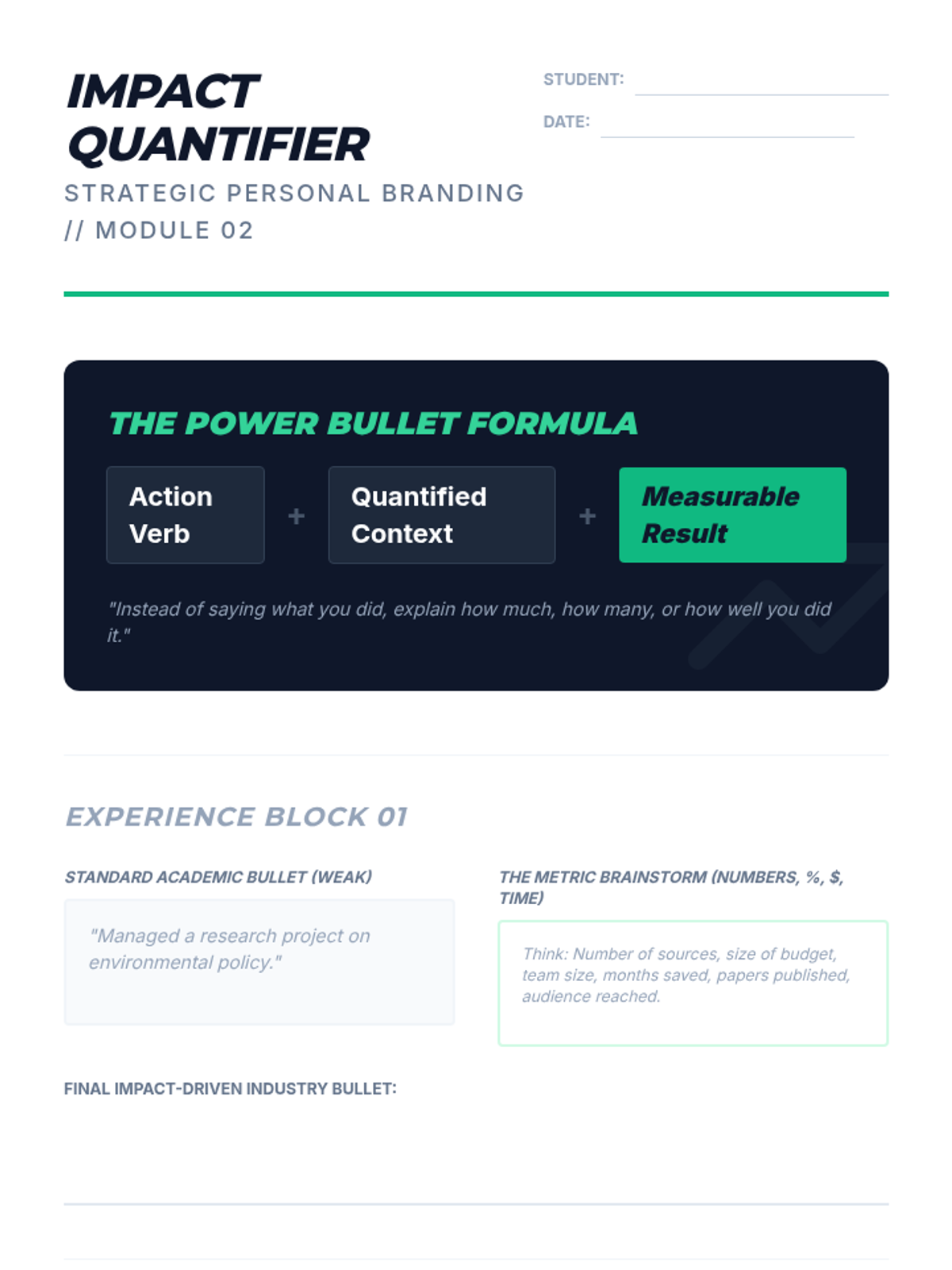 IMPACT QUANTIFIER

STRATEGIC PERSONAL BRANDING // MODULE 02

STUDENT:

DATE:

THE POWER BULLET FORMULA

Action Verb + Quantified Context + Measurable Result

"Instead of saying what you did, explain how much, how many, or how well you did it."

EXPERIENCE BLOCK 01

STANDARD ACADEMIC BULLET (WEAK)

"Managed a research project on environmental policy."

THE METRIC BRAINSTORM (NUMBERS, %, $, TIME)

Think: Number of sources, size of budget, team size, months saved, papers published, audience reached.

FINAL IMPACT-DRIVEN INDUSTRY BULLET: